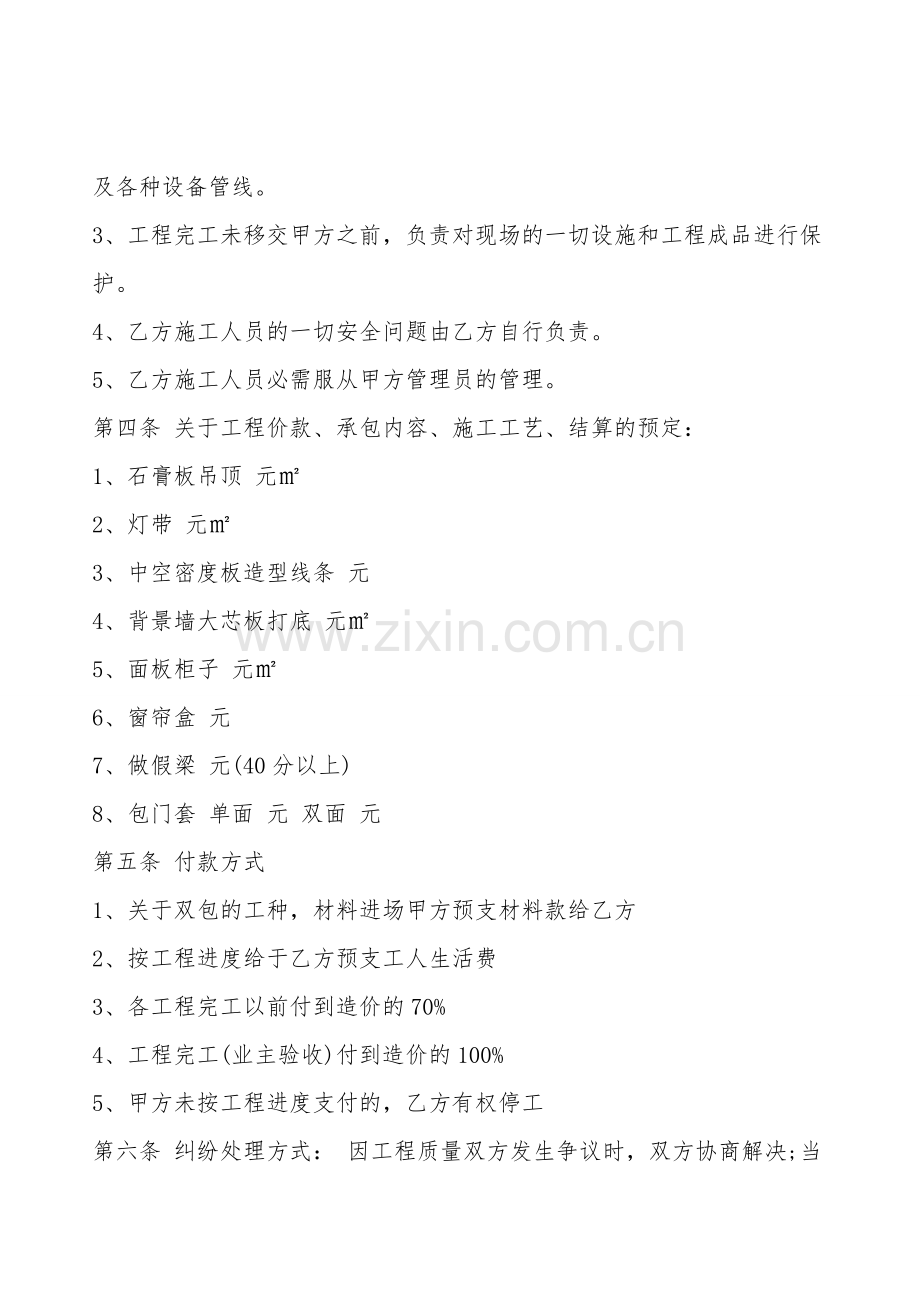 及各种设备管线。

3、工程完工未移交甲方之前，负责对现场的一切设施和工程成品进行保护。

4、乙方施工人员的一切安全问题由乙方自行负责。

5、乙方施工人员必需服从甲方管理员的管理。

第四条 关于工程价款、承包内容、施工工艺、结算的预定：

1、石膏板吊顶 元㎡

2、灯带 元㎡

3、中空密度板造型线条 元

4、背景墙大芯板打底 元㎡

5、面板柜子 元㎡

6、窗帘盒 元

7、做假梁 元(40分以上)

8、包门套 单面 元 双面 元

第五条 付款方式

1、关于双包的工种，材料进场甲方预支材料款给乙方

2、按工程进度给于乙方预支工人生活费

3、各工程完工以前付到造价的70%

4、工程完工(业主验收)付到造价的100%

5、甲方未按工程进度支付的，乙方有权停工

第六条 纠纷处理方式： 因工程质量双方发生争议时，双方协商解决;当

www.zixin.com.cn